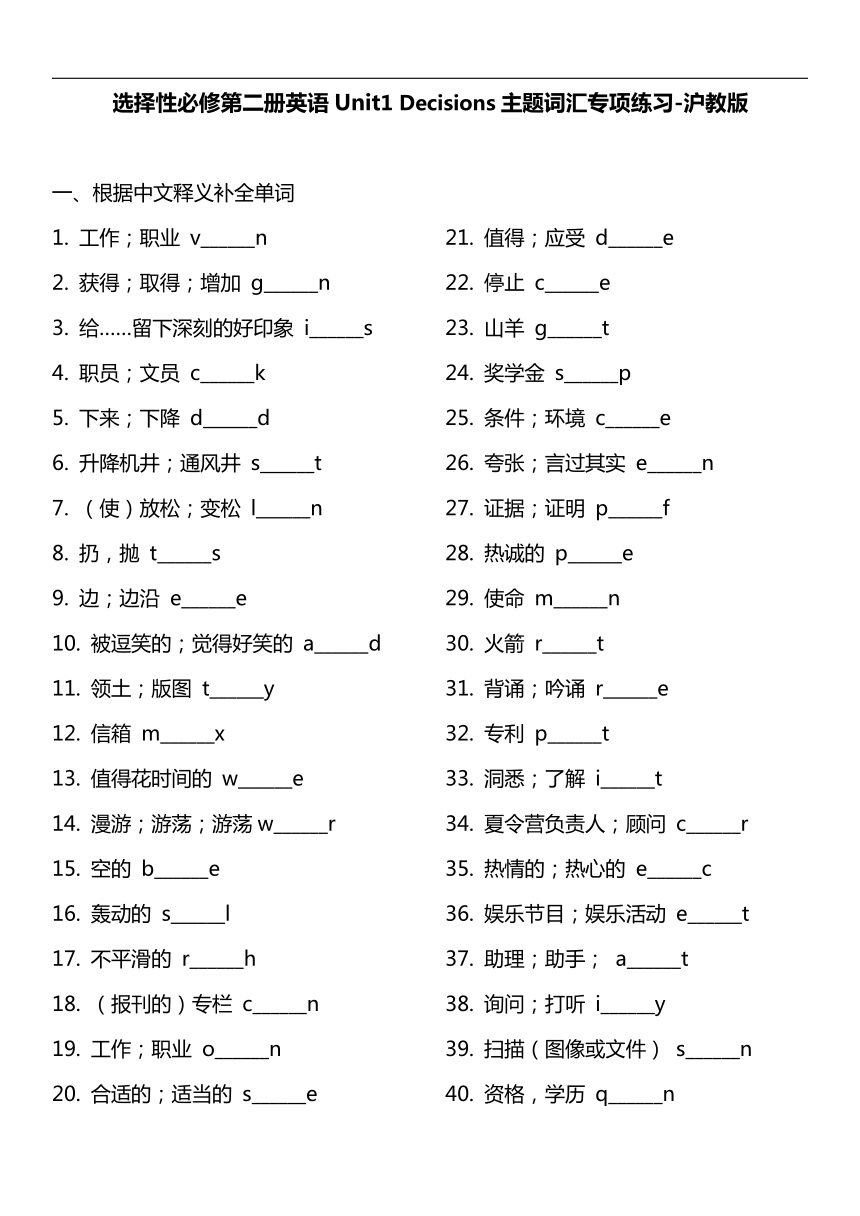 选择性必修第二册英语 Unit1 Decisions 主题词汇专项练习-沪教版

一、根据中文释义补全单词

1. 工作；职业 v______n
2. 获得；取得；增加 g______n
3. 给……留下深刻的好印象 i______s
4. 职员；文员 c______k
5. 下来；下降 d______d
6. 升降机井；通风井 s______t
7. （使）放松；变松 l______n
8. 扔，抛 t______s
9. 边；边沿 e______e
10. 被逗笑的；觉得好笑的 a______d
11. 领土；版图 t______y
12. 信箱 m______x
13. 值得花时间的 w______e
14. 漫游；游荡；游荡 w______r
15. 空的 b______e
16. 轰动的 s______l
17. 不平滑的 r______h
18. （报刊的）专栏 c______n
19. 工作；职业 o______n
20. 合适的；适当的 s______e

21. 值得；应受 d______e
22. 停止 c______e
23. 山羊 g______t
24. 奖学金 s______p
25. 条件；环境 c______e
26. 夸张；言过其实 e______n
27. 证据；证明 p______f
28. 热诚的 p______e
29. 使命 m______n
30. 火箭 r______t
31. 背诵；吟诵 r______e
32. 专利 p______t
33. 洞悉；了解 i______t
34. 夏令营负责人；顾问 c______r
35. 热情的；热心的 e______c
36. 娱乐节目；娱乐活动 e______t
37. 助理；助手； a______t
38. 询问；打听 i______y
39. 扫描（图像或文件） s______n
40. 资格，学历 q______n